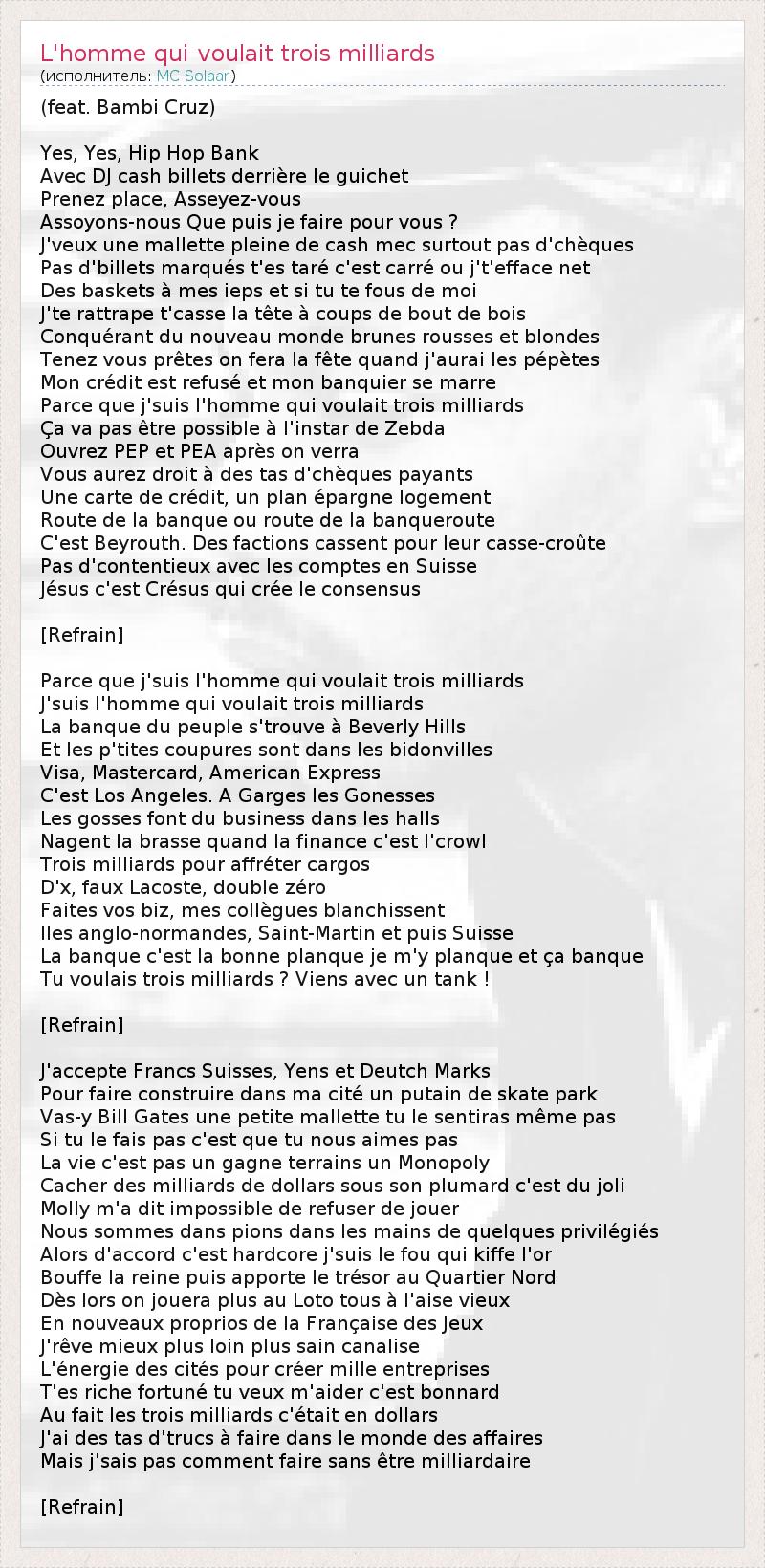 L'homme qui voulait trois milliards
(исполнитель: MC Solaar)

(feat. Bambi Cruz)

Yes, Yes, Hip Hop Bank
Avec DJ cash billets derrière le guichet
Prenez place, Asseyez-vous
Assoyons-nous Que puis je faire pour vous ?
J'veux une mallette pleine de cash mec surtout pas d'chèques
Pas d'billets marqués t'es taré c'est carré ou j't'efface net
Des baskets à mes ieps et si tu te fous de moi
J'te rattrape t'casse la tête à coups de bout de bois
Conquérant du nouveau monde brunes rousses et blondes
Tenez vous prêtes on fera la fête quand j'aurai les pépètes
Mon crédit est refusé et mon banquier se marre
Parce que j'suis l'homme qui voulait trois milliards
Ça va pas être possible à l'instar de Zebda
Ouvrez PEP et PEA après on verra
Vous aurez droit à des tas d'chèques payants
Une carte de crédit, un plan épargne logement
Route de la banque ou route de la banqueroute
C'est Beyrouth. Des factions cassent pour leur casse-croûte
Pas d'contentieux avec les comptes en Suisse
Jésus c'est Crésus qui crée le consensus

[Refrain]

Parce que j'suis l'homme qui voulait trois milliards
J'suis l'homme qui voulait trois milliards
La banque du peuple s'trouve à Beverly Hills
Et les p'tites coupures sont dans les bidonvilles
Visa, Mastercard, American Express
C'est Los Angeles. A Garges les Gonesses
Les gosses font du business dans les halls
Nagent la brasse quand la finance c'est l'crowl
Trois milliards pour affréter cargos
D'x, faux Lacoste, double zéro
Faites vos biz, mes collègues blanchissent
Iles anglo-normandes, Saint-Martin et puis Suisse
La banque c'est la bonne planque je m'y planque et ça banque
Tu voulais trois milliards ? Viens avec un tank !

[Refrain]

J'accepte Francs Suisses, Yens et Deutch Marks
Pour faire construire dans ma cité un putain de skate park
Vas-y Bill Gates une petite mallette tu le sentiras même pas
Si tu le fais pas c'est que tu nous aimes pas
La vie c'est pas un gagne terrains un Monopoly
Cacher des milliards de dollars sous son plumard c'est du joli
Molly m'a dit impossible de refuser de jouer
Nous sommes dans pions dans les mains de quelques privilégiés
Alors d'accord c'est hardcore j'suis le fou qui kiffe l'or
Bouffe la reine puis apporte le trésor au Quartier Nord
Dès lors on jouera plus au Loto tous à l'aise vieux
En nouveaux proprios de la Française des Jeux
J'rêve mieux plus loin plus sain canalise
L'énergie des cités pour créer mille entreprises
T'es riche fortuné tu veux m'aider c'est bonnard
Au fait les trois milliards c'était en dollars
J'ai des tas d'trucs à faire dans le monde des affaires
Mais j'sais pas comment faire sans être milliardaire

[Refrain]